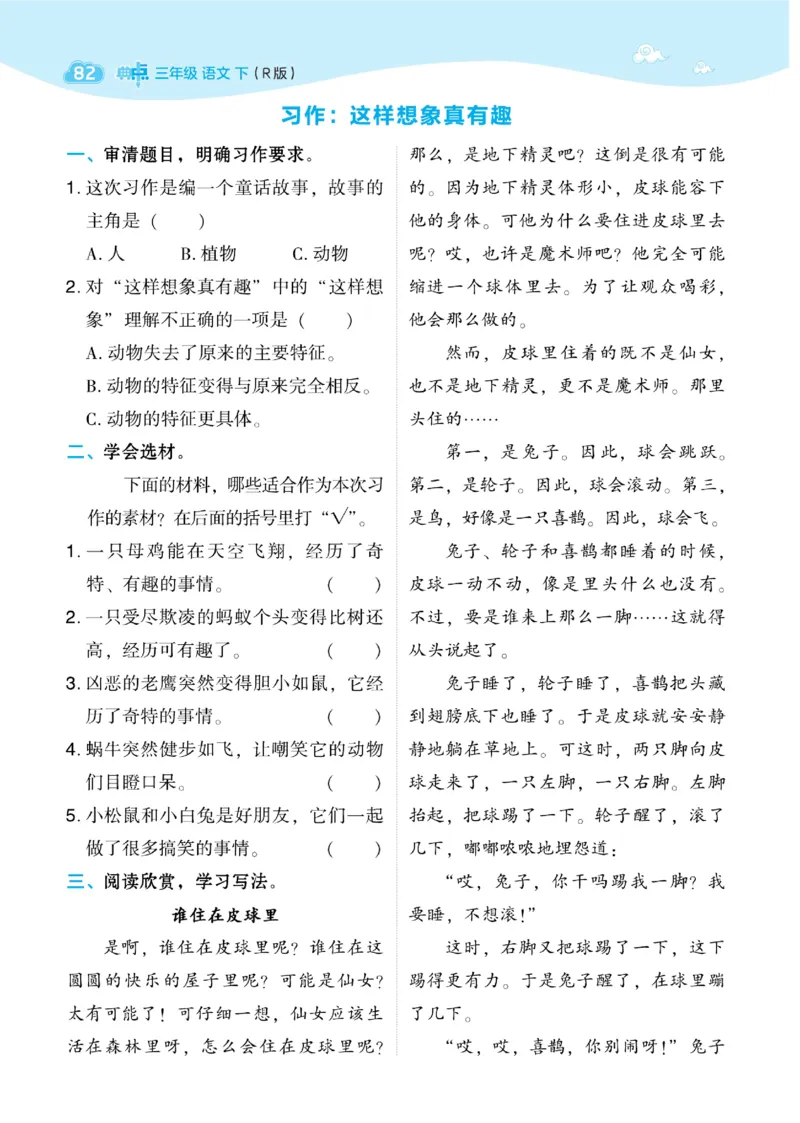 82 典点 三年级 语文 下（R版）

习作：这样想象真有趣

一、审清题目，明确习作要求。

1. 这次习作是编一个童话故事，故事的主角是（　　）

A. 人　　B. 植物　　C. 动物

2. 对“这样想象真有趣”中的“这样想象”理解不正确的一项是（　　）

A. 动物失去了原来的主要特征。

B. 动物的特征变得与原来完全相反。

C. 动物的特征更具体。

二、学会选材。

下面的材料，哪些适合作为本次习作的素材？在后面的括号里打“√”。

1. 一只母鸡能在天空飞翔，经历了奇特、有趣的事情。（　　）

2. 一只受尽欺凌的蚂蚁个头变得比树还高，经历可有趣了。（　　）

3. 凶恶的老鹰突然变得胆小如鼠，它经历了奇特的事情。（　　）

4. 蜗牛突然健步如飞，让嘲笑它的动物们目瞪口呆。（　　）

5. 小松鼠和小白兔是好朋友，它们一起做了很多搞笑的事情。（　　）

三、阅读欣赏，学习写法。

谁住在皮球里

是啊，谁住在皮球里呢？谁住在这圆圆的快乐的屋子里呢？可能是仙女？太有可能了！可仔细一想，仙女应该生活在森林里呀，怎么会住在皮球里呢？那么，是地下精灵吧？这倒是很有可能的。因为地下精灵体形小，皮球能容下他的身体。可他为什么要住进皮球里去呢？哎，也许是魔术师吧？他完全可能缩进一个球体里去。为了让观众喝彩，他会那么做的。

然而，皮球里住着的既不是仙女，也不是地下精灵，更不是魔术师。那里头住的……

第一，是兔子。因此，球会跳跃。第二，是轮子。因此，球会滚动。第三，是鸟，好像是一只喜鹊。因此，球会飞。

兔子、轮子和喜鹊都睡着的时候，皮球一动不动，像是里头什么也没有。不过，要是谁来上那么一脚……这就得从头说起了。

兔子睡了，轮子睡了，喜鹊把头藏到翅膀底下也睡了。于是皮球就安安静静地躺在草地上。可这时，两只脚向皮球走来了，一只左脚，一只右脚。左脚抬起，把球踢了一下。轮子醒了，滚了几下，嘟嘟哝哝地埋怨道：

“哎，兔子，你干吗踢我一脚？我要睡，不想滚！”

这时，右脚又把球踢了一下，这下踢得更有力。于是兔子醒了，在球里蹦了几下。

“哎，哎，喜鹊，你别闹呀！”兔子